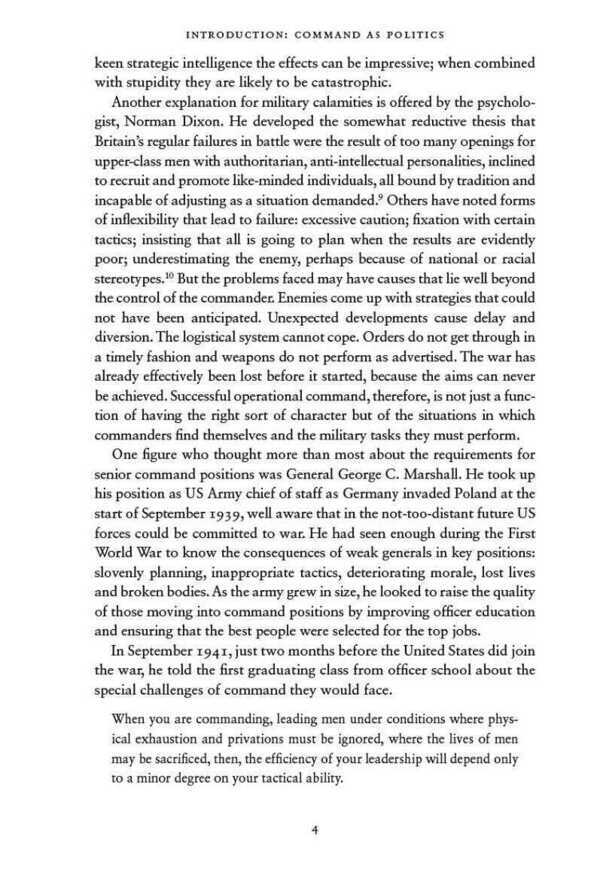 INTRODUCTION: COMMAND AS POLITICS

keen strategic intelligence the effects can be impressive; when combined with stupidity they are likely to be catastrophic.

Another explanation for military calamities is offered by the psychologist, Norman Dixon. He developed the somewhat reductive thesis that Britain's regular failures in battle were the result of too many openings for upper-class men with authoritarian, anti-intellectual personalities, inclined to recruit and promote like-minded individuals, all bound by tradition and incapable of adjusting as a situation demanded.$^{9}$ Others have noted forms of inflexibility that lead to failure: excessive caution; fixation with certain tactics; insisting that all is going to plan when the results are evidently poor; underestimating the enemy, perhaps because of national or racial stereotypes.$^{10}$ But the problems faced may have causes that lie well beyond the control of the commander. Enemies come up with strategies that could not have been anticipated. Unexpected developments cause delay and diversion. The logistical system cannot cope. Orders do not get through in a timely fashion and weapons do not perform as advertised. The war has already effectively been lost before it started, because the aims can never be achieved. Successful operational command, therefore, is not just a function of having the right sort of character but of the situations in which commanders find themselves and the military tasks they must perform.

One figure who thought more than most about the requirements for senior command positions was General George C. Marshall. He took up his position as US Army chief of staff as Germany invaded Poland at the start of September 1939, well aware that in the not-too-distant future US forces could be committed to war. He had seen enough during the First World War to know the consequences of weak generals in key positions: slovenly planning, inappropriate tactics, deteriorating morale, lost lives and broken bodies. As the army grew in size, he looked to raise the quality of those moving into command positions by improving officer education and ensuring that the best people were selected for the top jobs.

In September 1941, just two months before the United States did join the war, he told the first graduating class from officer school about the special challenges of command they would face.

When you are commanding, leading men under conditions where physical exhaustion and privations must be ignored, where the lives of men may be sacrificed, then, the efficiency of your leadership will depend only to a minor degree on your tactical ability.

4